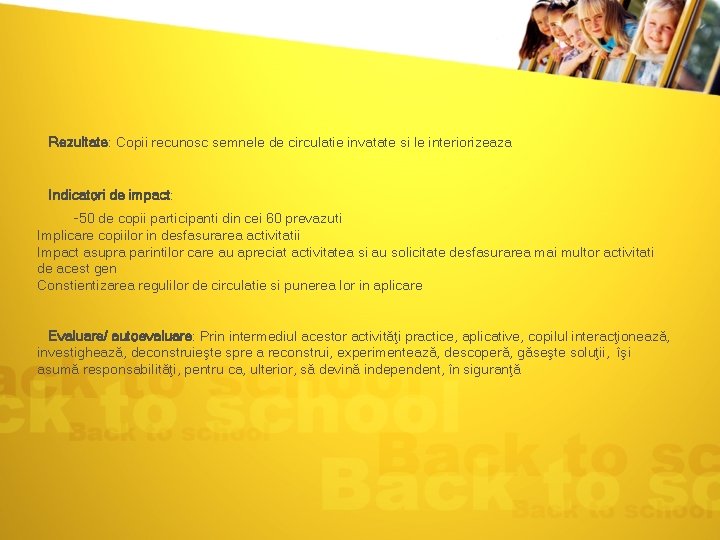 Rezultate: Copii recunosc semnele de circulatie invatate si le interiorizeaza

Indicatori de impact:

-50 de copii participanti din cei 60 prevazuti
Implicare copiilor in desfasurarea activitatii
Impact asupra parintilor care au apreciat activitatea si au solicitate desfasurarea mai multor activitati de acest gen
Constientizarea regulilor de circulatie si punerea lor in aplicare

Evaluare/ autoevaluare: Prin intermediul acestor activităţi practice, aplicative, copilul interacţionează, investighează, deconstruieşte spre a reconstrui, experimentează, descoperă, găseşte soluţii, îşi asumă responsabilităţi, pentru ca, ulterior, să devină independent, în siguranţă

Back to school